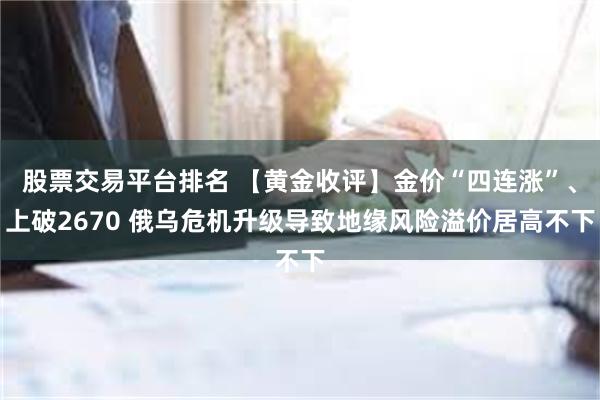 股票交易平台排名 【黄金收评】金价“四连涨”、上破2670 俄乌危机升级导致地缘风险溢价居高不下不下